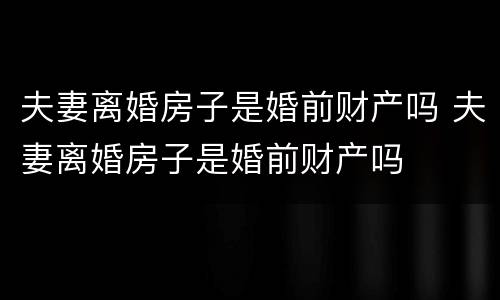 夫妻离婚房子是婚前财产吗 夫妻离婚房子是婚前财产吗